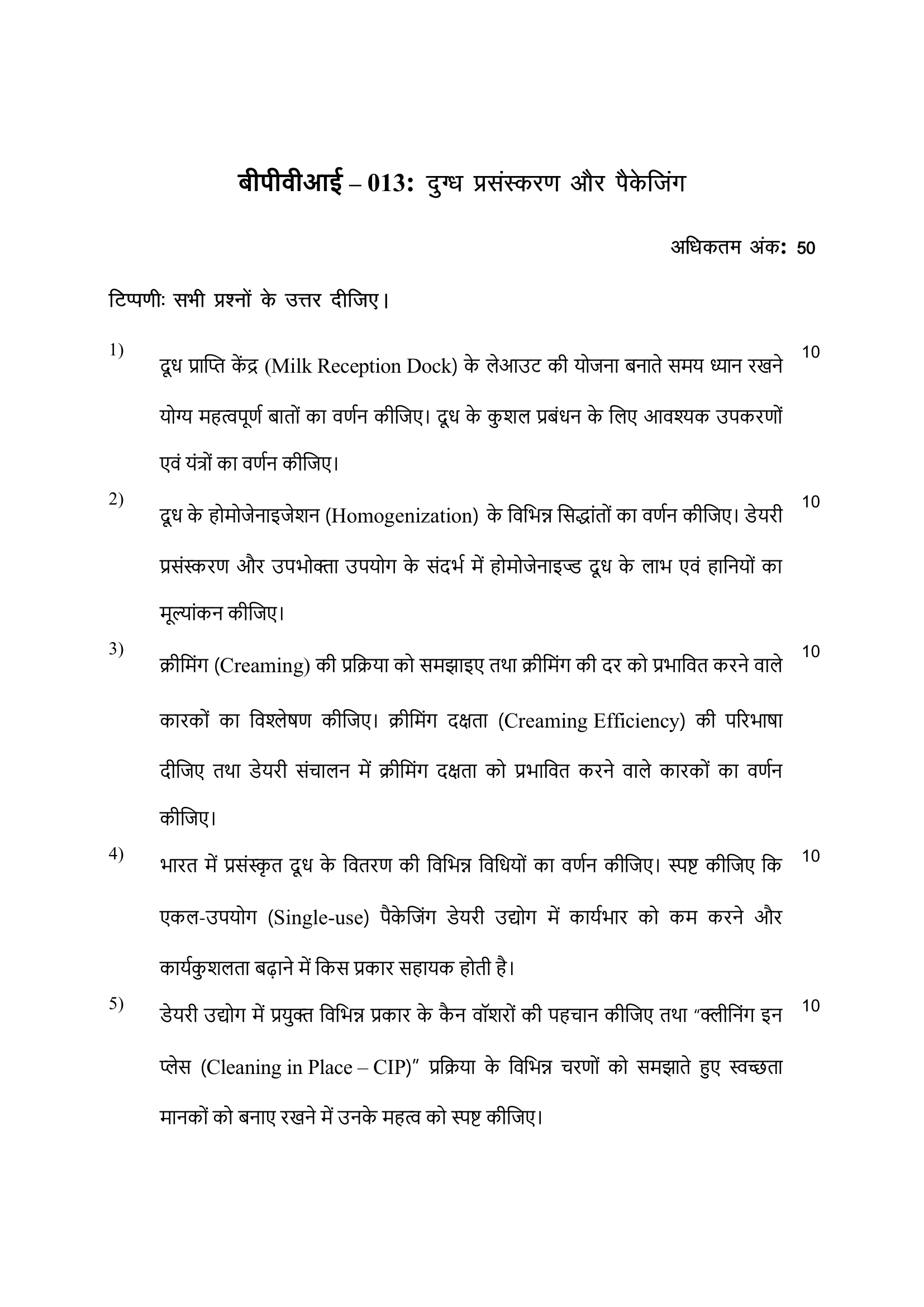 बीपीवीआई – 013: दुग्ध प्रसंस्करण और पैकेजिंग

अधिकतम अंक: 50

टिप्पणीः सभी प्रश्नों के उत्तर दीजिए।

1) दूध प्राप्ति केंद्र (Milk Reception Dock) के लेआउट की योजना बनाते समय ध्यान रखने योग्य महत्वपूर्ण बातों का वर्णन कीजिए। दूध के कुशल प्रबंधन के लिए आवश्यक उपकरणों एवं यंत्रों का वर्णन कीजिए। 10

2) दूध के होमोजेनाइजेशन (Homogenization) के विभिन्न सिद्धांतों का वर्णन कीजिए। डेयरी प्रसंस्करण और उपभोक्ता उपयोग के संदर्भ में होमोजेनाइज्ड दूध के लाभ एवं हानियों का मूल्यांकन कीजिए। 10

3) क्रीमिंग (Creaming) की प्रक्रिया को समझाइए तथा क्रीमिंग की दर को प्रभावित करने वाले कारकों का विश्लेषण कीजिए। क्रीमिंग दक्षता (Creaming Efficiency) की परिभाषा दीजिए तथा डेयरी संचालन में क्रीमिंग दक्षता को प्रभावित करने वाले कारकों का वर्णन कीजिए। 10

4) भारत में प्रसंस्कृत दूध के वितरण की विभिन्न विधियों का वर्णन कीजिए। स्पष्ट कीजिए कि एकल-उपयोग (Single-use) पैकेजिंग डेयरी उद्योग में कार्यभार को कम करने और कार्यकुशलता बढ़ाने में किस प्रकार सहायक होती है। 10

5) डेयरी उद्योग में प्रयुक्त विभिन्न प्रकार के कैन वॉशरों की पहचान कीजिए तथा “क्लीनिंग इन प्लेस (Cleaning in Place – CIP)” प्रक्रिया के विभिन्न चरणों को समझाते हुए स्वच्छता मानकों को बनाए रखने में उनके महत्व को स्पष्ट कीजिए। 10